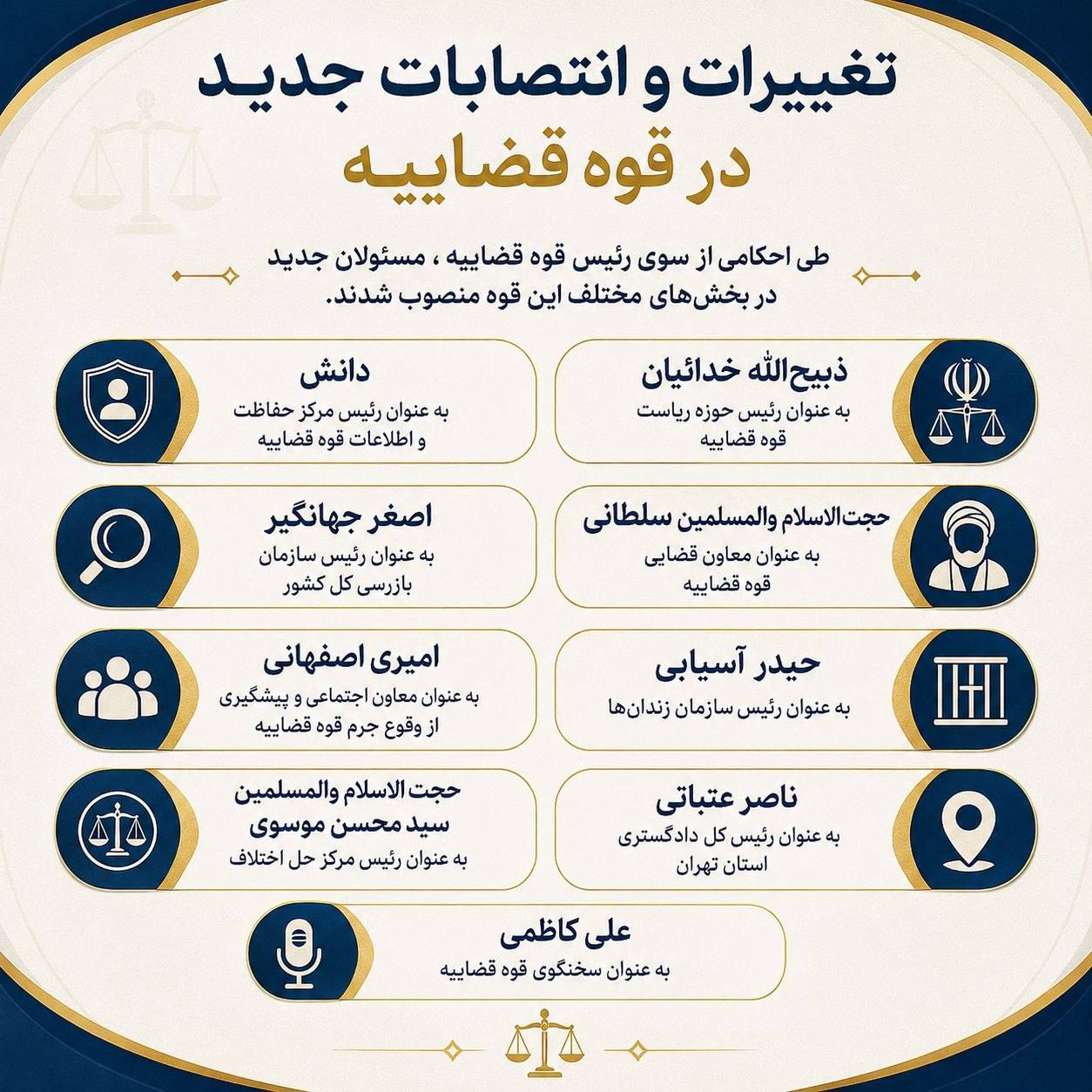 تغییرات و انتصابات جدید
در قوه قضاییه

طی احکامی از سوی رئیس قوه قضاییه ، مسئولان جدید در بخش‌های مختلف این قوه منصوب شدند.

ذبیح‌الله خدائیان
به عنوان رئیس حوزه ریاست قوه قضاییه

دانش
به عنوان رئیس مرکز حفاظت و اطلاعات قوه قضاییه

حجت‌الاسلام والمسلمین سلطانی
به عنوان معاون قضایی قوه قضاییه

اصغر جهانگیر
به عنوان رئیس سازمان بازرسی کل کشور

حیدر آسیابی
به عنوان رئیس سازمان زندان‌ها

امیری اصفهانی
به عنوان معاون اجتماعی و پیشگیری از وقوع جرم قوه قضاییه

ناصر عتباتی
به عنوان رئیس کل دادگستری استان تهران

حجت الاسلام والمسلمین سید محسن موسوی
به عنوان رئیس مرکز حل اختلاف

علی کاظمی
به عنوان سخنگوی قوه قضاییه